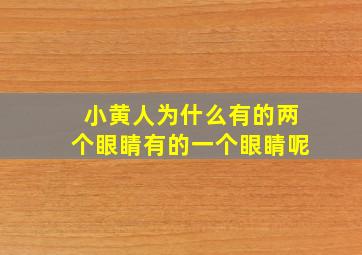 小黄人为什么有的两个眼睛有的一个眼睛呢